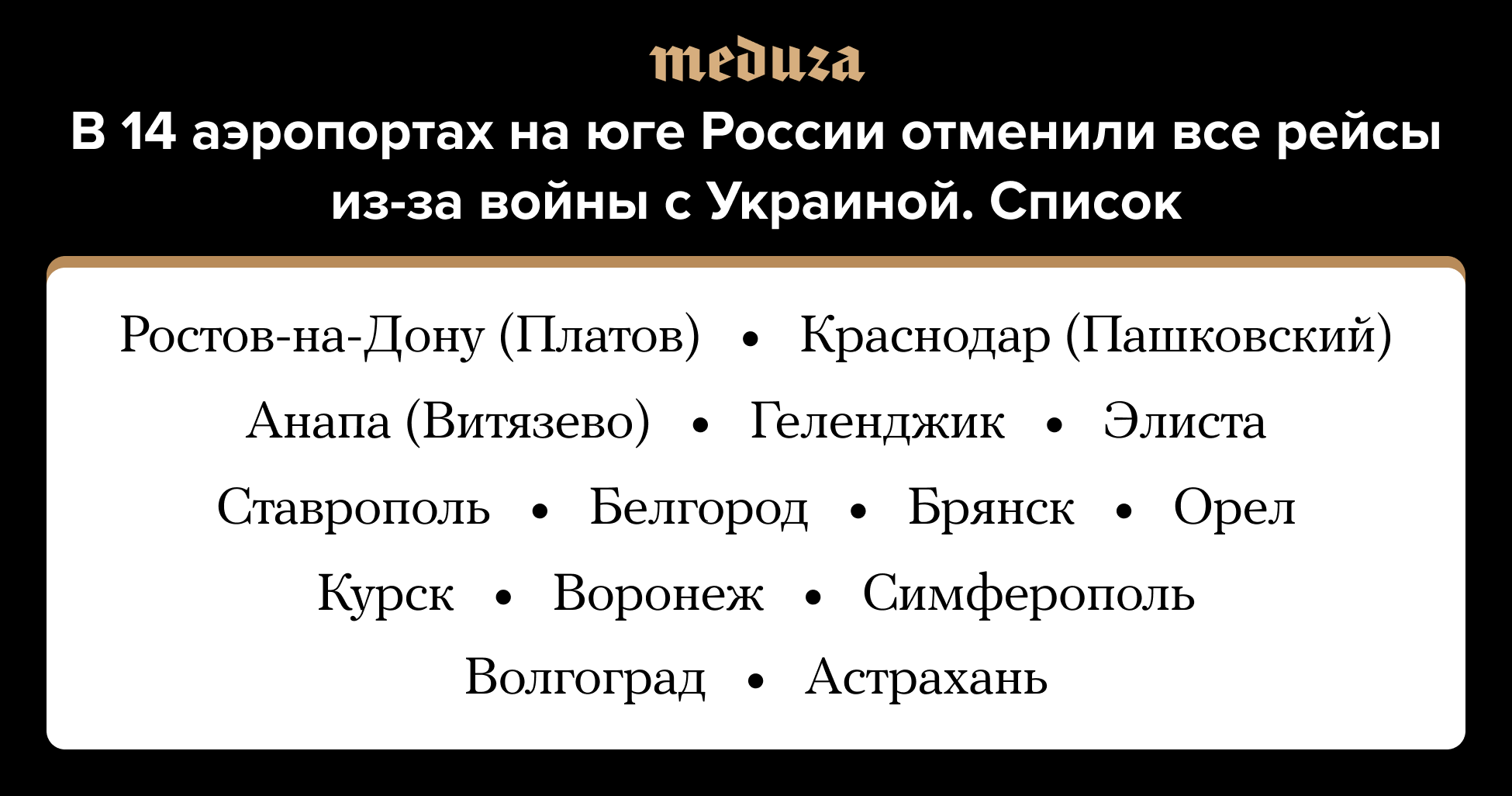 meduza

В 14 аэропортах на юге России отменили все рейсы из-за войны с Украиной. Список

Ростов-на-Дону (Платов) • Краснодар (Пашковский)
Анапа (Витязево) • Геленджик • Элиста
Ставрополь • Белгород • Брянск • Орел
Курск • Воронеж • Симферополь
Волгоград • Астрахань